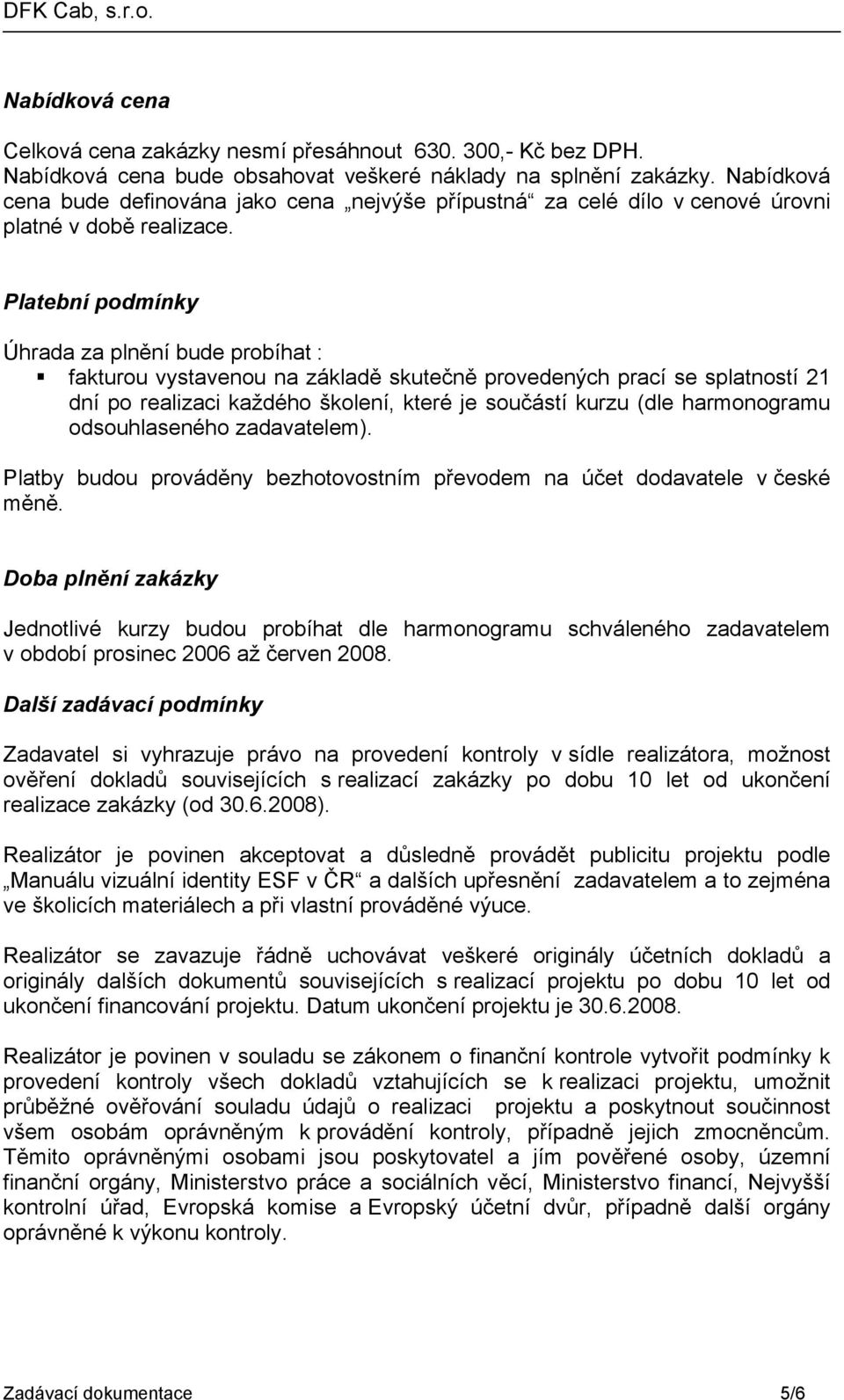 DFK Cab, s.r.o.

Nabídková cena

Celková cena zakázky nesmí přesáhnout 630. 300,- Kč bez DPH. Nabídková cena bude obsahovat veškeré náklady na splnění zakázky. Nabídková cena bude definována jako cena „nejvýše přípustná“ za celé dílo v cenové úrovni platné v době realizace.

Platební podmínky

Úhrada za plnění bude probíhat :

▪ fakturou vystavenou na základě skutečně provedených prací se splatností 21 dní po realizaci každého školení, které je součástí kurzu (dle harmonogramu odsouhlaseného zadavatelem).

Platby budou prováděny bezhotovostním převodem na účet dodavatele v české měně.

Doba plnění zakázky

Jednotlivé kurzy budou probíhat dle harmonogramu schváleného zadavatelem v období prosinec 2006 až červen 2008.

Další zadávací podmínky

Zadavatel si vyhrazuje právo na provedení kontroly v sídle realizátora, možnost ověření dokladů souvisejících s realizací zakázky po dobu 10 let od ukončení realizace zakázky (od 30.6.2008).

Realizátor je povinen akceptovat a důsledně provádět publicitu projektu podle „Manuálu vizuální identity ESF v ČR“ a dalších upřesnění zadavatelem a to zejména ve školicích materiálech a při vlastní prováděné výuce.

Realizátor se zavazuje řádně uchovávat veškeré originály účetních dokladů a originály dalších dokumentů souvisejících s realizací projektu po dobu 10 let od ukončení financování projektu. Datum ukončení projektu je 30.6.2008.

Realizátor je povinen v souladu se zákonem o finanční kontrole vytvořit podmínky k provedení kontroly všech dokladů vztahujících se k realizaci projektu, umožnit průběžné ověřování souladu údajů o realizaci projektu a poskytnout součinnost všem osobám oprávněným k provádění kontroly, případně jejich zmocněncům. Těmito oprávněnými osobami jsou poskytovatel a jím pověřené osoby, územní finanční orgány, Ministerstvo práce a sociálních věcí, Ministerstvo financí, Nejvyšší kontrolní úřad, Evropská komise a Evropský účetní dvůr, případně další orgány oprávněné k výkonu kontroly.

Zadávací dokumentace 5/6